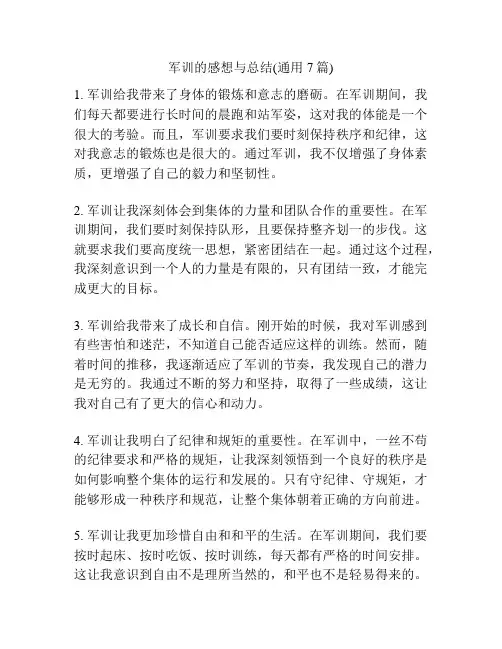 军训的感想与总结(通用 7 篇)

1. 军训给我带来了身体的锻炼和意志的磨砺。在军训期间，我们每天都要进行长时间的晨跑和站军姿，这对我的体能是一个很大的考验。而且，军训要求我们要时刻保持秩序和纪律，这对我意志的锻炼也是很大的。通过军训，我不仅增强了身体素质，更增强了自己的毅力和坚韧性。

2. 军训让我深刻体会到集体的力量和团队合作的重要性。在军训期间，我们要时刻保持队形，且要保持整齐划一的步伐。这就要求我们要高度统一思想，紧密团结在一起。通过这个过程，我深刻意识到一个人的力量是有限的，只有团结一致，才能完成更大的目标。

3. 军训给我带来了成长和自信。刚开始的时候，我对军训感到有些害怕和迷茫，不知道自己能否适应这样的训练。然而，随着时间的推移，我逐渐适应了军训的节奏，我发现自己的潜力是无穷的。我通过不断的努力和坚持，取得了一些成绩，这让我对自己有了更大的信心和动力。

4. 军训让我明白了纪律和规矩的重要性。在军训中，一丝不苟的纪律要求和严格的规矩，让我深刻领悟到一个良好的秩序是如何影响整个集体的运行和发展的。只有守纪律、守规矩，才能够形成一种秩序和规范，让整个集体朝着正确的方向前进。

5. 军训让我更加珍惜自由和和平的生活。在军训期间，我们要按时起床、按时吃饭、按时训练，每天都有严格的时间安排。这让我意识到自由不是理所当然的，和平也不是轻易得来的。